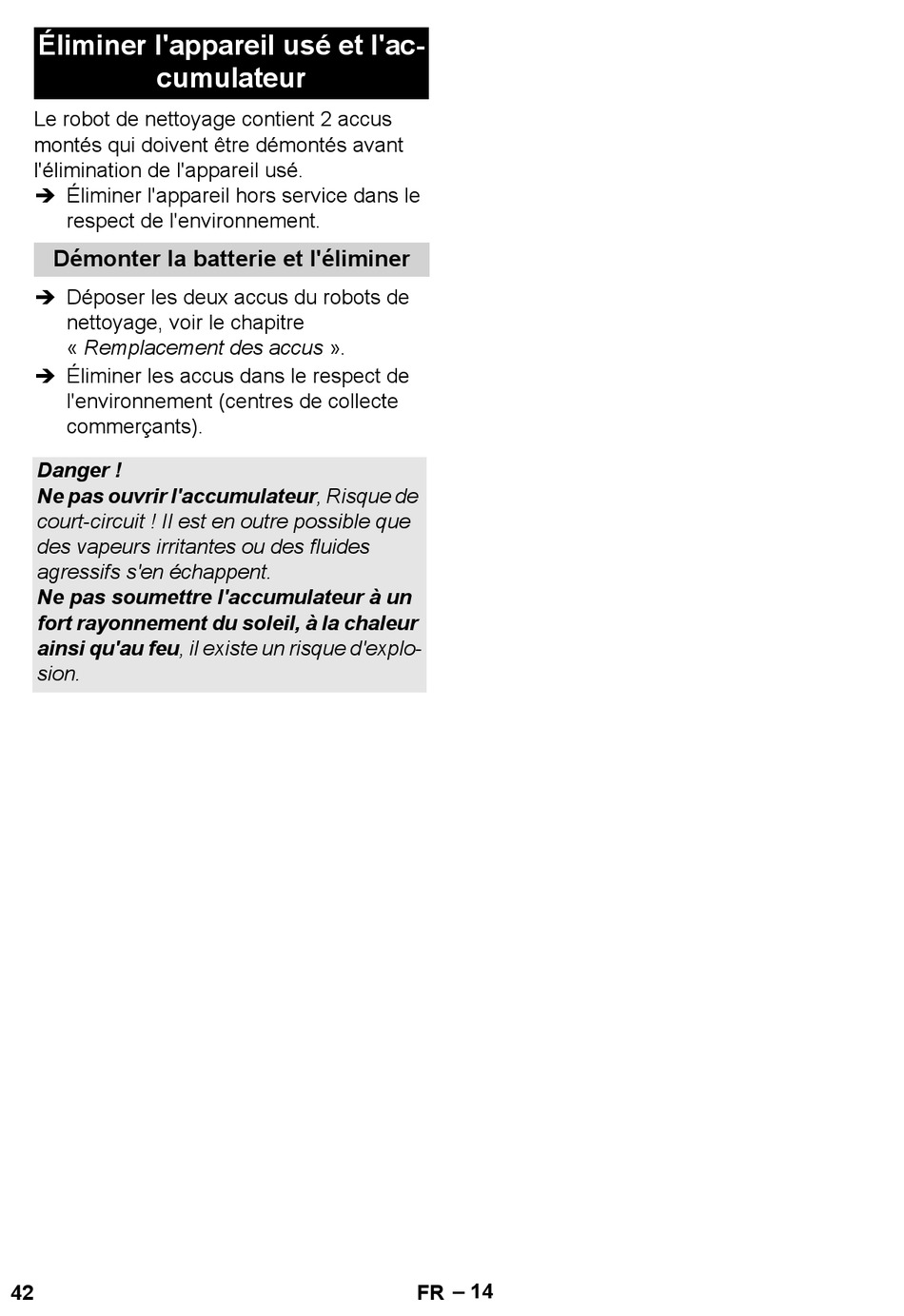 Éliminer l'appareil usé et l'accumulateur

Le robot de nettoyage contient 2 accus montés qui doivent être démontés avant l'élimination de l'appareil usé.

➔ Éliminer l'appareil hors service dans le respect de l'environnement.

Démonter la batterie et l'éliminer

➔ Déposer les deux accus du robots de nettoyage, voir le chapitre « Remplacement des accus ».

➔ Éliminer les accus dans le respect de l'environnement (centres de collecte commerçants).

Danger !
Ne pas ouvrir l'accumulateur, Risque de court-circuit ! Il est en outre possible que des vapeurs irritantes ou des fluides agressifs s'en échappent.
Ne pas soumettre l'accumulateur à un fort rayonnement du soleil, à la chaleur ainsi qu'au feu, il existe un risque d'explosion.

42

FR – 14